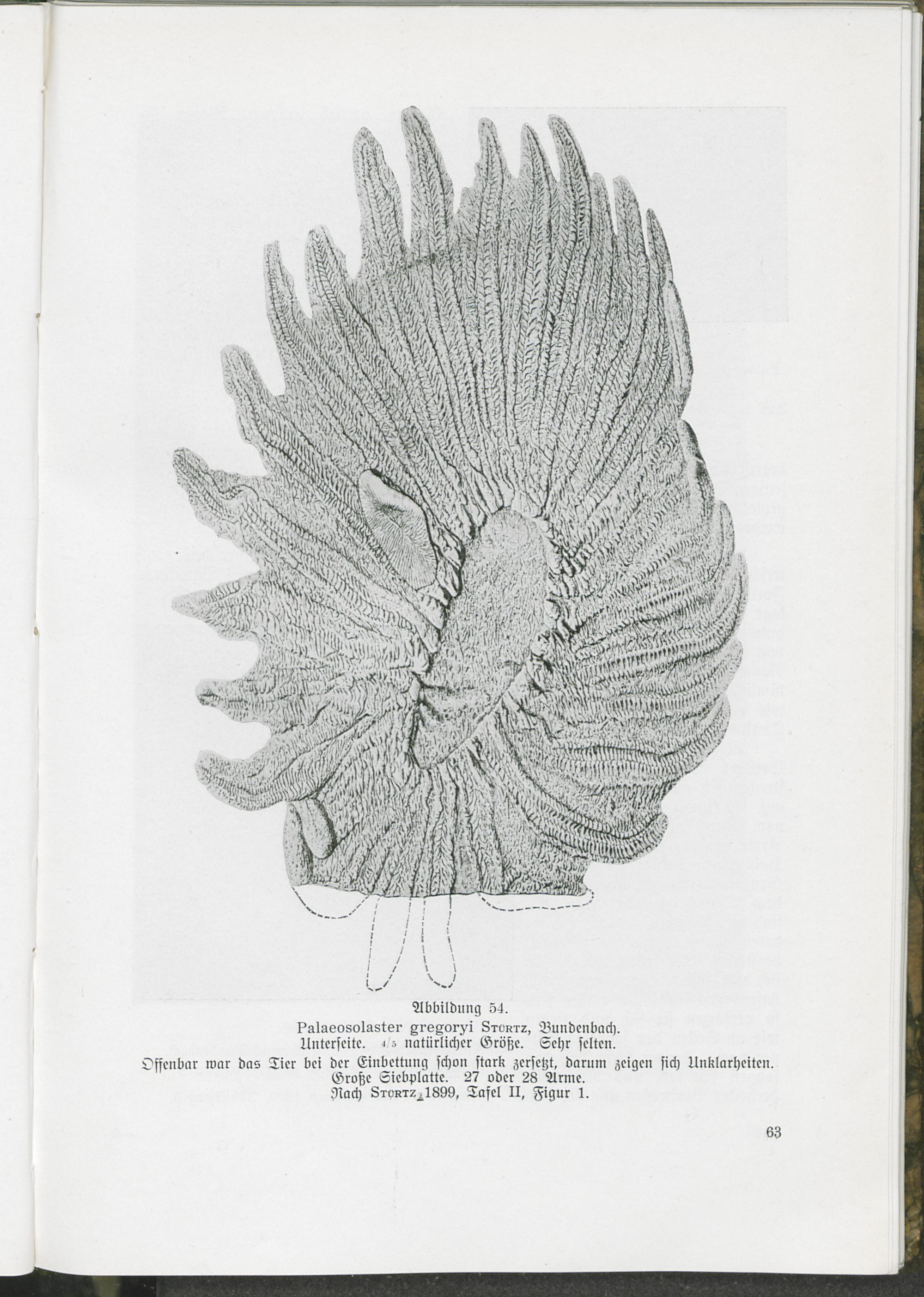 Abbildung 54.
Palaeosolaster gregoryi Stürtz, Bundenbach.
Unterseite. $\frac{4}{5}$ natürlicher Größe. Sehr selten.
Offenbar war das Tier bei der Einbettung schon stark zersetzt, darum zeigen sich Unklarheiten.
Große Siebplatte. 27 oder 28 Arme.
Nach Stürtz 1899, Tafel II, Figur 1.

63